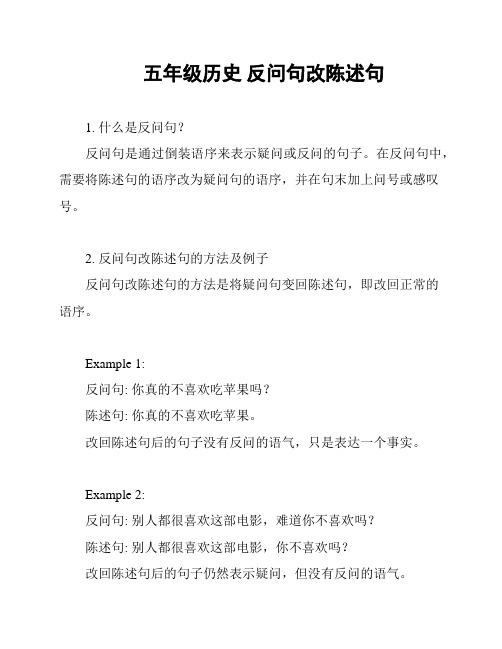 五年级历史 反问句改陈述句

1. 什么是反问句？

反问句是通过倒装语序来表示疑问或反问的句子。在反问句中，需要将陈述句的语序改为疑问句的语序，并在句末加上问号或感叹号。

2. 反问句改陈述句的方法及例子

反问句改陈述句的方法是将疑问句变回陈述句，即改回正常的语序。

Example 1:
反问句: 你真的不喜欢吃苹果吗？
陈述句: 你真的不喜欢吃苹果。
改回陈述句后的句子没有反问的语气，只是表达一个事实。

Example 2:
反问句: 别人都很喜欢这部电影，难道你不喜欢吗？
陈述句: 别人都很喜欢这部电影，你不喜欢吗？
改回陈述句后的句子仍然表示疑问，但没有反问的语气。